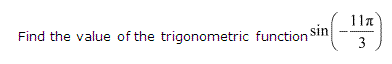 Find the value of the trigonometric function $\sin\left(-\frac{11\pi}{3}\right)$